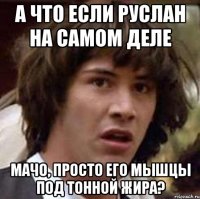 А ЧТО ЕСЛИ РУСЛАН НА САМОМ ДЕЛЕ

МАЧО, ПРОСТО ЕГО МЫШЦЫ ПОД ТОННОЙ ЖИРА?

risovach.ru